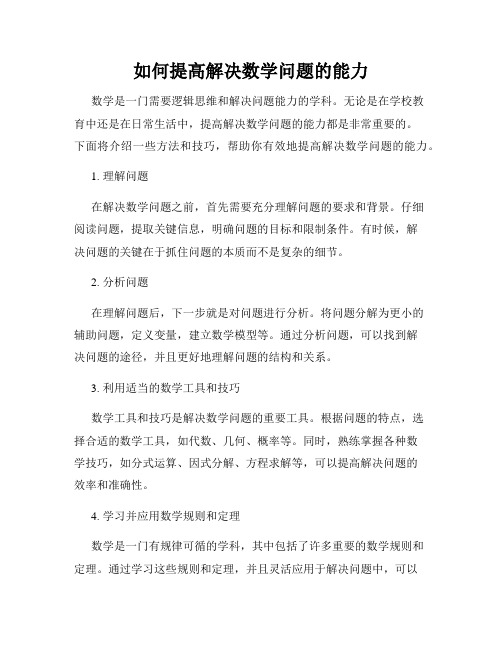 如何提高解决数学问题的能力

数学是一门需要逻辑思维和解决问题能力的学科。无论是在学校教育中还是在日常生活中，提高解决数学问题的能力都是非常重要的。下面将介绍一些方法和技巧，帮助你有效地提高解决数学问题的能力。

1. 理解问题

在解决数学问题之前，首先需要充分理解问题的要求和背景。仔细阅读问题，提取关键信息，明确问题的目标和限制条件。有时候，解决问题的关键在于抓住问题的本质而不是复杂的细节。

2. 分析问题

在理解问题后，下一步就是对问题进行分析。将问题分解为更小的辅助问题，定义变量，建立数学模型等。通过分析问题，可以找到解决问题的途径，并且更好地理解问题的结构和关系。

3. 利用适当的数学工具和技巧

数学工具和技巧是解决数学问题的重要工具。根据问题的特点，选择合适的数学工具，如代数、几何、概率等。同时，熟练掌握各种数学技巧，如分式运算、因式分解、方程求解等，可以提高解决问题的效率和准确性。

4. 学习并应用数学规则和定理

数学是一门有规律可循的学科，其中包括了许多重要的数学规则和定理。通过学习这些规则和定理，并且灵活应用于解决问题中，可以